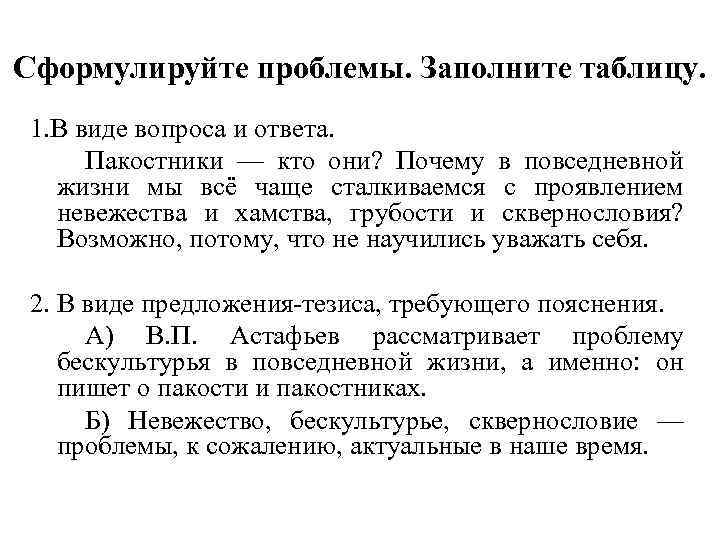 Сформулируйте проблемы. Заполните таблицу.

1.В виде вопроса и ответа.

Пакостники — кто они? Почему в повседневной жизни мы всё чаще сталкиваемся с проявлением невежества и хамства, грубости и сквернословия? Возможно, потому, что не научились уважать себя.

2. В виде предложения-тезиса, требующего пояснения.

А) В.П. Астафьев рассматривает проблему бескультурья в повседневной жизни, а именно: он пишет о пакости и пакостниках.

Б) Невежество, бескультурье, сквернословие — проблемы, к сожалению, актуальные в наше время.